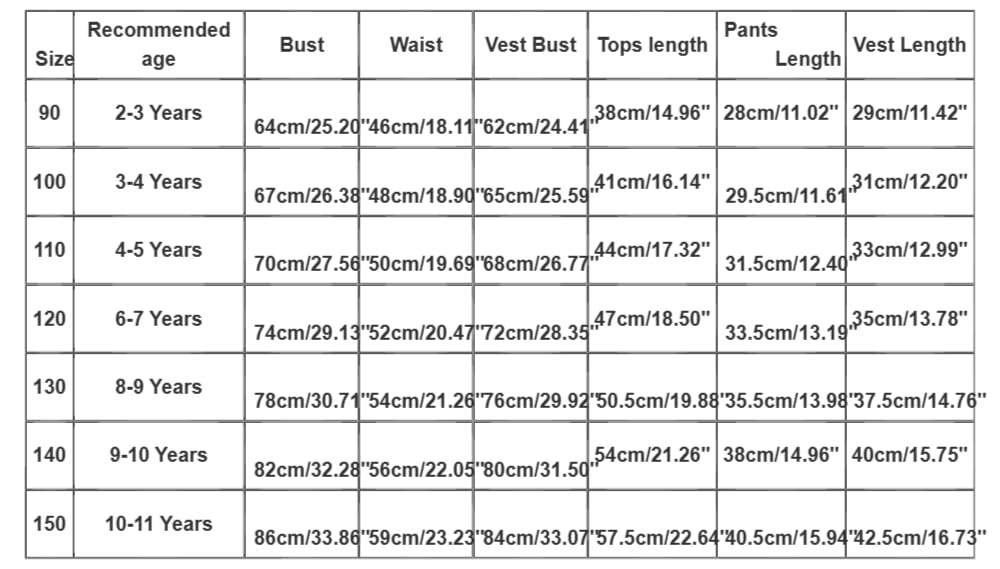 | Size | Recommended age | Bust | Waist | Vest Bust | Tops length | Pants Length | Vest Length |
|---|---|---|---|---|---|---|---|
| 90 | 2-3 Years | 64cm/25.20" | 46cm/18.11" | 62cm/24.41" | 38cm/14.96" | 28cm/11.02" | 29cm/11.42" |
| 100 | 3-4 Years | 67cm/26.38" | 48cm/18.90" | 65cm/25.59" | 41cm/16.14" | 29.5cm/11.61" | 31cm/12.20" |
| 110 | 4-5 Years | 70cm/27.56" | 50cm/19.69" | 68cm/26.77" | 44cm/17.32" | 31.5cm/12.40" | 33cm/12.99" |
| 120 | 6-7 Years | 74cm/29.13" | 52cm/20.47" | 72cm/28.35" | 47cm/18.50" | 33.5cm/13.19" | 35cm/13.78" |
| 130 | 8-9 Years | 78cm/30.71" | 54cm/21.26" | 76cm/29.92" | 50.5cm/19.88" | 35.5cm/13.98" | 37.5cm/14.76" |
| 140 | 9-10 Years | 82cm/32.28" | 56cm/22.05" | 80cm/31.50" | 54cm/21.26" | 38cm/14.96" | 40cm/15.75" |
| 150 | 10-11 Years | 86cm/33.86" | 59cm/23.23" | 84cm/33.07" | 57.5cm/22.64" | 40.5cm/15.94" | 42.5cm/16.73" |